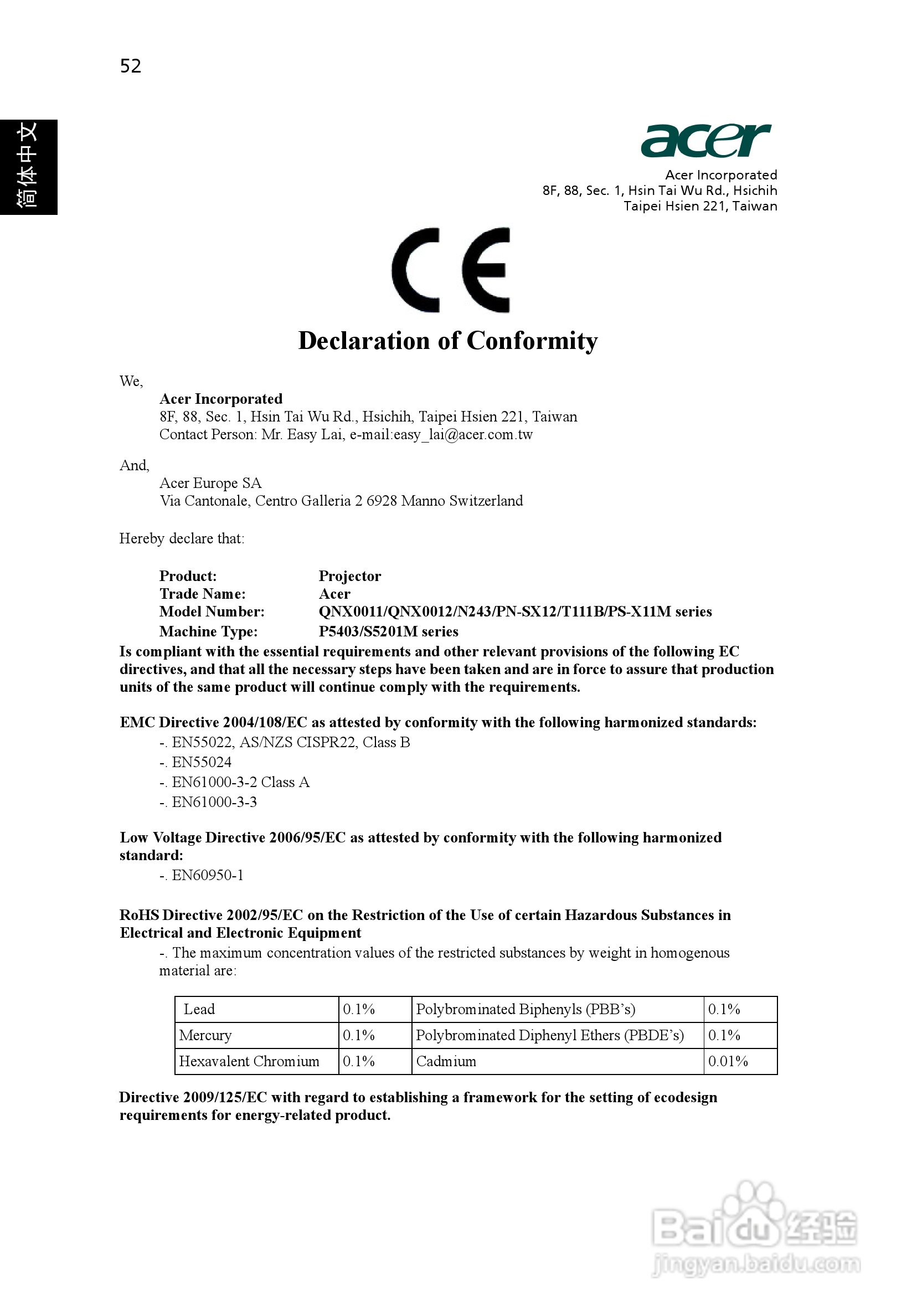 52

简体中文

acer
Acer Incorporated
8F, 88, Sec. 1, Hsin Tai Wu Rd., Hsichih
Taipei Hsien 221, Taiwan

CE

Declaration of Conformity

We,

Acer Incorporated
8F, 88, Sec. 1, Hsin Tai Wu Rd., Hsichih, Taipei Hsien 221, Taiwan
Contact Person: Mr. Easy Lai, e-mail:easy_lai@acer.com.tw

And,

Acer Europe SA
Via Cantonale, Centro Galleria 2 6928 Manno Switzerland

Hereby declare that:

Product: Projector
Trade Name: Acer
Model Number: QNX0011/QNX0012/N243/PN-SX12/T111B/PS-X11M series
Machine Type: P5403/S5201M series

Is compliant with the essential requirements and other relevant provisions of the following EC directives, and that all the necessary steps have been taken and are in force to assure that production units of the same product will continue comply with the requirements.

EMC Directive 2004/108/EC as attested by conformity with the following harmonized standards:
-. EN55022, AS/NZS CISPR22, Class B
-. EN55024
-. EN61000-3-2 Class A
-. EN61000-3-3

Low Voltage Directive 2006/95/EC as attested by conformity with the following harmonized standard:
-. EN60950-1

RoHS Directive 2002/95/EC on the Restriction of the Use of certain Hazardous Substances in Electrical and Electronic Equipment
-. The maximum concentration values of the restricted substances by weight in homogenous material are:

| Lead | 0.1% | Polybrominated Biphenyls (PBB's) | 0.1% |
|---|---|---|---|
| Mercury | 0.1% | Polybrominated Diphenyl Ethers (PBDE's) | 0.1% |
| Hexavalent Chromium | 0.1% | Cadmium | 0.01% |

Directive 2009/125/EC with regard to establishing a framework for the setting of ecodesign requirements for energy-related product.

Baidu 经验
jingyan.baidu.com